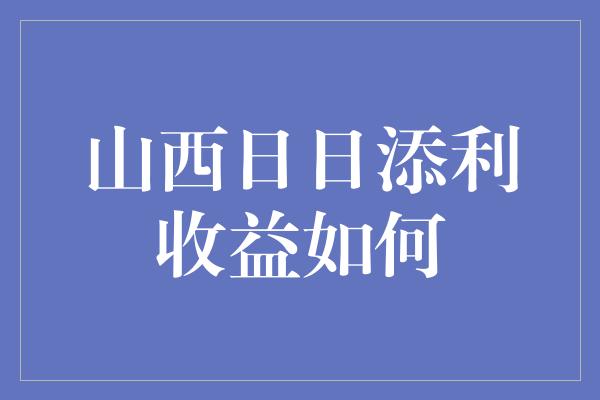 山西日日添利
收益如何